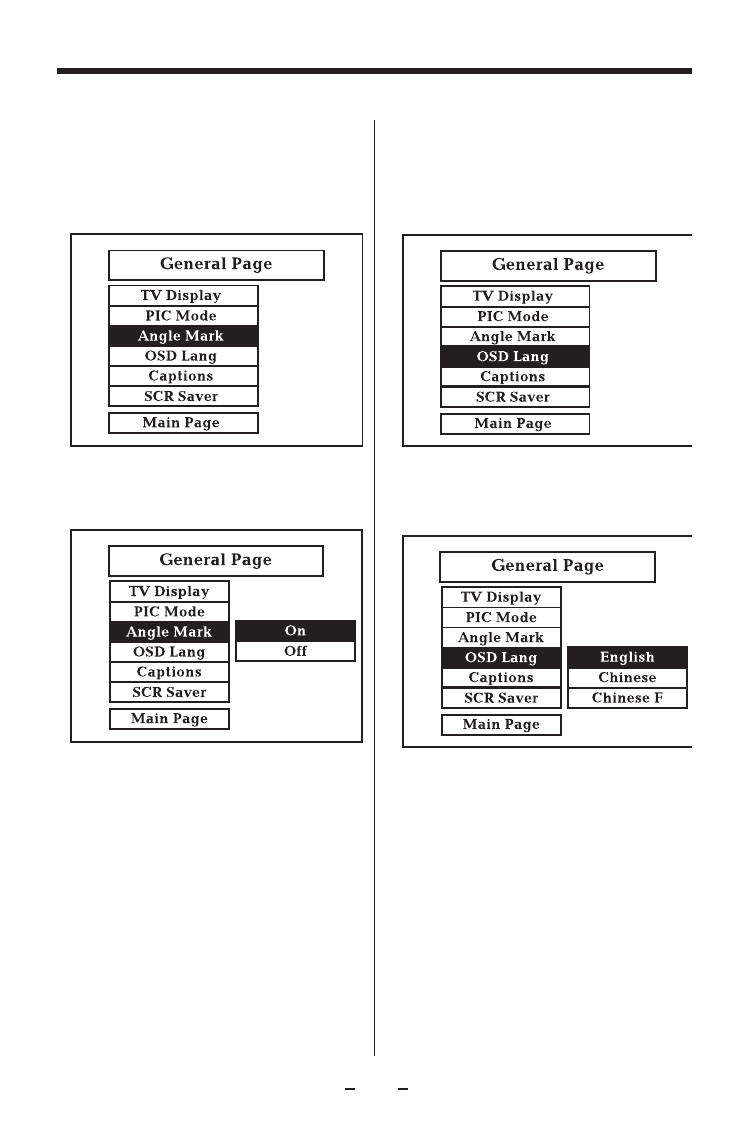 General Page
TV Display
PIC Mode
Angle Mark
OSD Lang
Captions
SCR Saver
Main Page

General Page
TV Display
PIC Mode
Angle Mark
OSD Lang
Captions
SCR Saver
Main Page
On
Off

General Page
TV Display
PIC Mode
Angle Mark
OSD Lang
Captions
SCR Saver
Main Page

General Page
TV Display
PIC Mode
Angle Mark
OSD Lang
Captions
SCR Saver
Main Page
English
Chinese
Chinese F